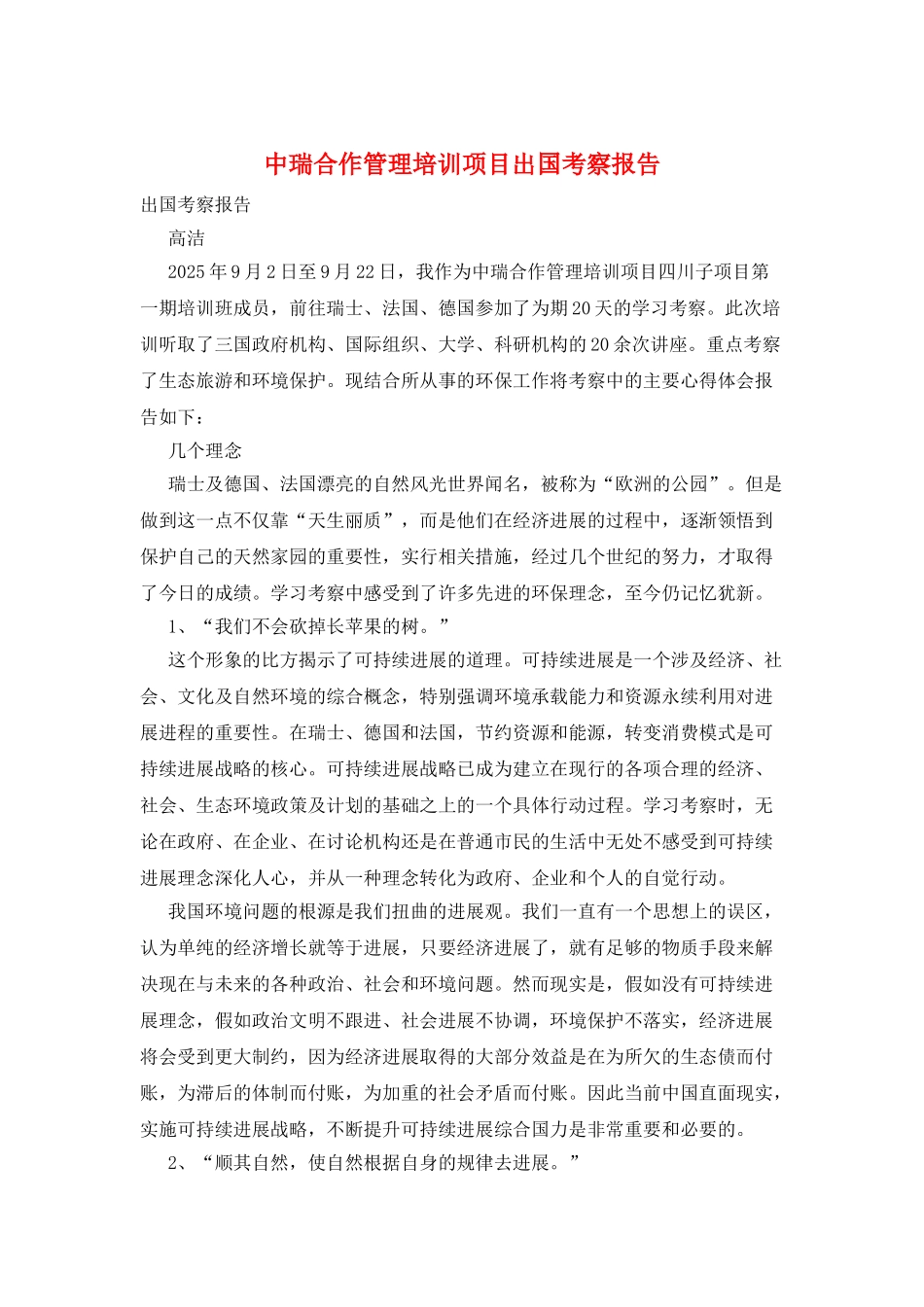 中瑞合作管理培训项目出国考察报告

出国考察报告

高洁

2025年9月2日至9月22日，我作为中瑞合作管理培训项目四川子项目第一期培训班成员，前往瑞士、法国、德国参加了为期20天的学习考察。此次培训听取了三国政府机构、国际组织、大学、科研机构的20余次讲座。重点考察了生态旅游和环境保护。现结合所从事的环保工作将考察中的主要心得体会报告如下：

几个理念

瑞士及德国、法国漂亮的自然风光世界闻名，被称为“欧洲的公园”。但是做到这一点不仅靠“天生丽质”，而是他们在经济进展的过程中，逐渐领悟到保护自己的天然家园的重要性，实行相关措施，经过几个世纪的努力，才取得了今日的成绩。学习考察中感受到了许多先进的环保理念，至今仍记忆犹新。

1、“我们不会砍掉长苹果的树。”

这个形象的比方揭示了可持续进展的道理。可持续进展是一个涉及经济、社会、文化及自然环境的综合概念，特别强调环境承载能力和资源永续利用对进展进程的重要性。在瑞士、德国和法国，节约资源和能源，转变消费模式是可持续进展战略的核心。可持续进展战略已成为建立在现行的各项合理的经济、社会、生态环境政策及计划的基础之上的一个具体行动过程。学习考察时，无论在政府、在企业、在讨论机构还是在普通市民的生活中无处不感受到可持续进展理念深化人心，并从一种理念转化为政府、企业和个人的自觉行动。

我国环境问题的根源是我们扭曲的进展观。我们一直有一个思想上的误区，认为单纯的经济增长就等于进展，只要经济进展了，就有足够的物质手段来解决现在与未来的各种政治、社会和环境问题。然而现实是，假如没有可持续进展理念，假如政治文明不跟进、社会进展不协调，环境保护不落实，经济进展将会受到更大制约，因为经济进展取得的大部分效益是在为所欠的生态债而付账，为滞后的体制而付账，为加重的社会矛盾而付账。因此当前中国直面现实，实施可持续进展战略，不断提升可持续进展综合国力是非常重要和必要的。

2、“顺其自然，使自然根据自身的规律去进展。”